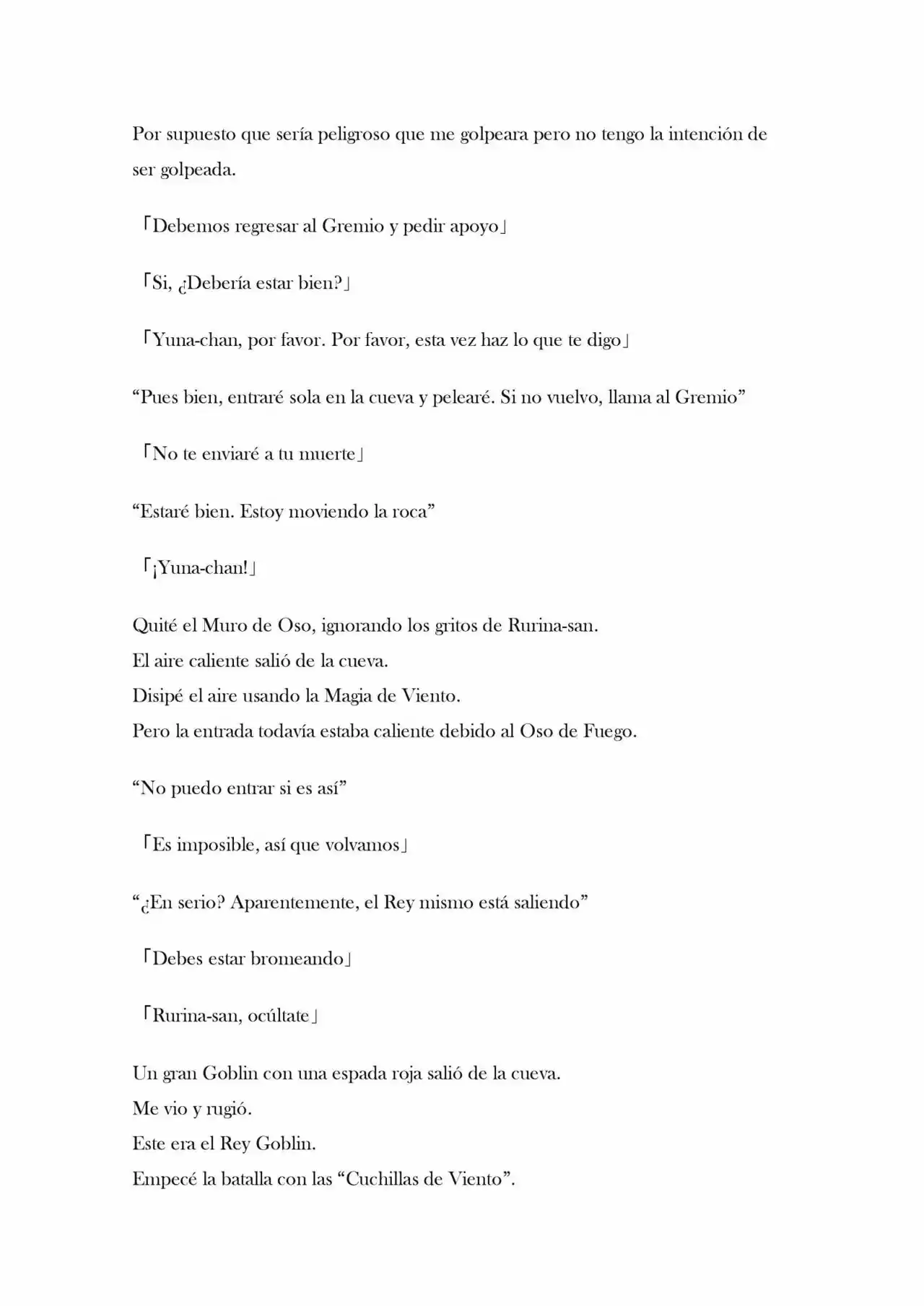 Por supuesto que sería peligroso que me golpeara pero no tengo la intención de ser golpeada.

「Debemos regresar al Gremio y pedir apoyo」

「Si, ¿Debería estar bien?」

「Yuna-chan, por favor. Por favor, esta vez haz lo que te digo」

“Pues bien, entraré sola en la cueva y pelearé. Si no vuelvo, llama al Gremio”

「No te enviaré a tu muerte」

“Estaré bien. Estoy moviendo la roca”

「¡Yuna-chan!」

Quité el Muro de Oso, ignorando los gritos de Rurina-san.
El aire caliente salió de la cueva.
Disipé el aire usando la Magia de Viento.
Pero la entrada todavía estaba caliente debido al Oso de Fuego.

“No puedo entrar si es así”

「Es imposible, así que volvamos」

“¿En serio? Aparentemente, el Rey mismo está saliendo”

「Debes estar bromeando」

「Rurina-san, ocúltate」

Un gran Goblin con una espada roja salió de la cueva.
Me vio y rugió.
Este era el Rey Goblin.
Empecé la batalla con las “Cuchillas de Viento”.